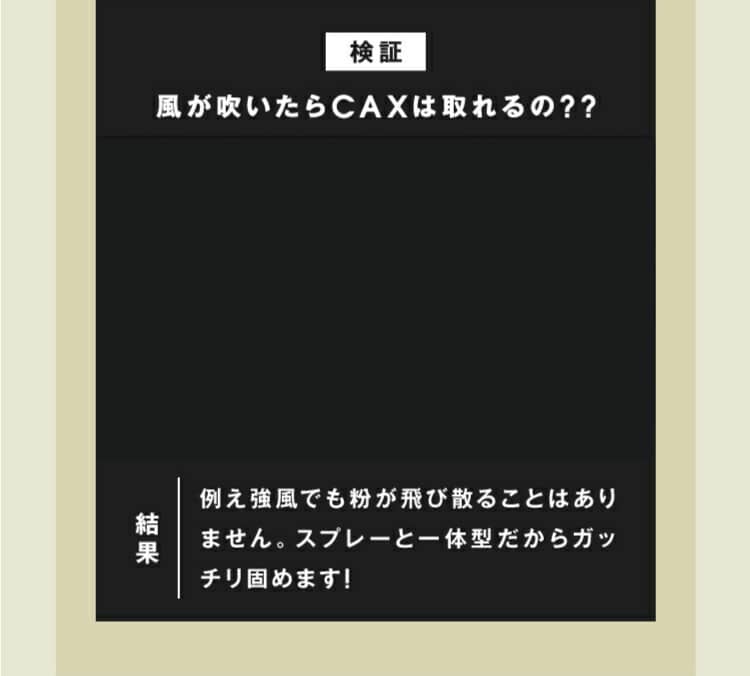 検証

風が吹いたらCAXは取れるの??

結果

例え強風でも粉が飛び散ることはありません。スプレーと一体型だからガッチリ固めます!